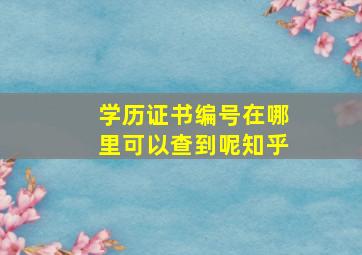 学历证书编号在哪里可以查到呢知乎